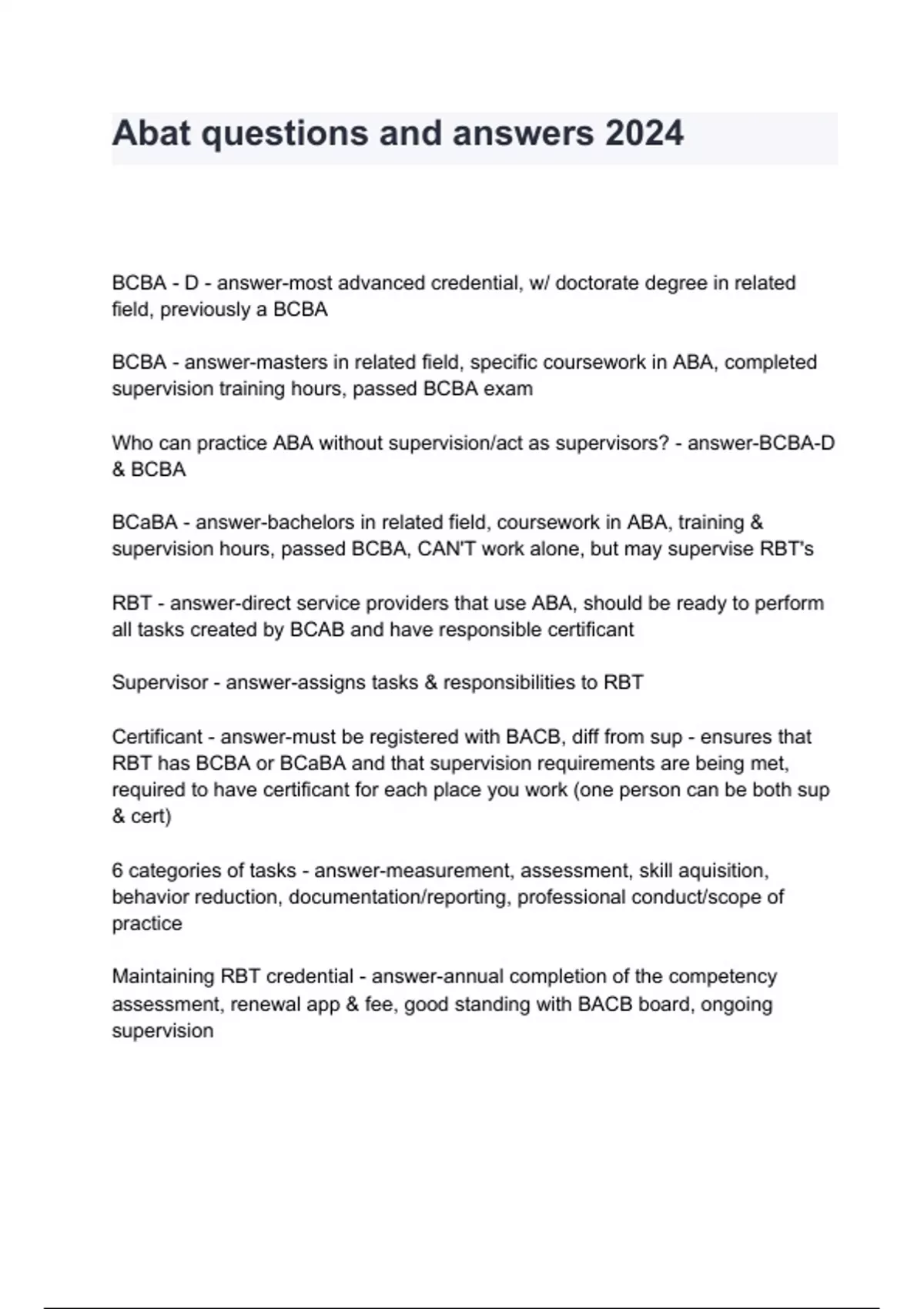 Abat questions and answers 2024

BCBA - D - answer-most advanced credential, w/ doctorate degree in related field, previously a BCBA

BCBA - answer-masters in related field, specific coursework in ABA, completed supervision training hours, passed BCBA exam

Who can practice ABA without supervision/act as supervisors? - answer-BCBA-D & BCBA

BCaBA - answer-bachelors in related field, coursework in ABA, training & supervision hours, passed BCBA, CAN'T work alone, but may supervise RBT's

RBT - answer-direct service providers that use ABA, should be ready to perform all tasks created by BCAB and have responsible certificant

Supervisor - answer-assigns tasks & responsibilities to RBT

Certificant - answer-must be registered with BACB, diff from sup - ensures that RBT has BCBA or BCaBA and that supervision requirements are being met, required to have certificant for each place you work (one person can be both sup & cert)

6 categories of tasks - answer-measurement, assessment, skill aquisition, behavior reduction, documentation/reporting, professional conduct/scope of practice

Maintaining RBT credential - answer-annual completion of the competency assessment, renewal app & fee, good standing with BACB board, ongoing supervision